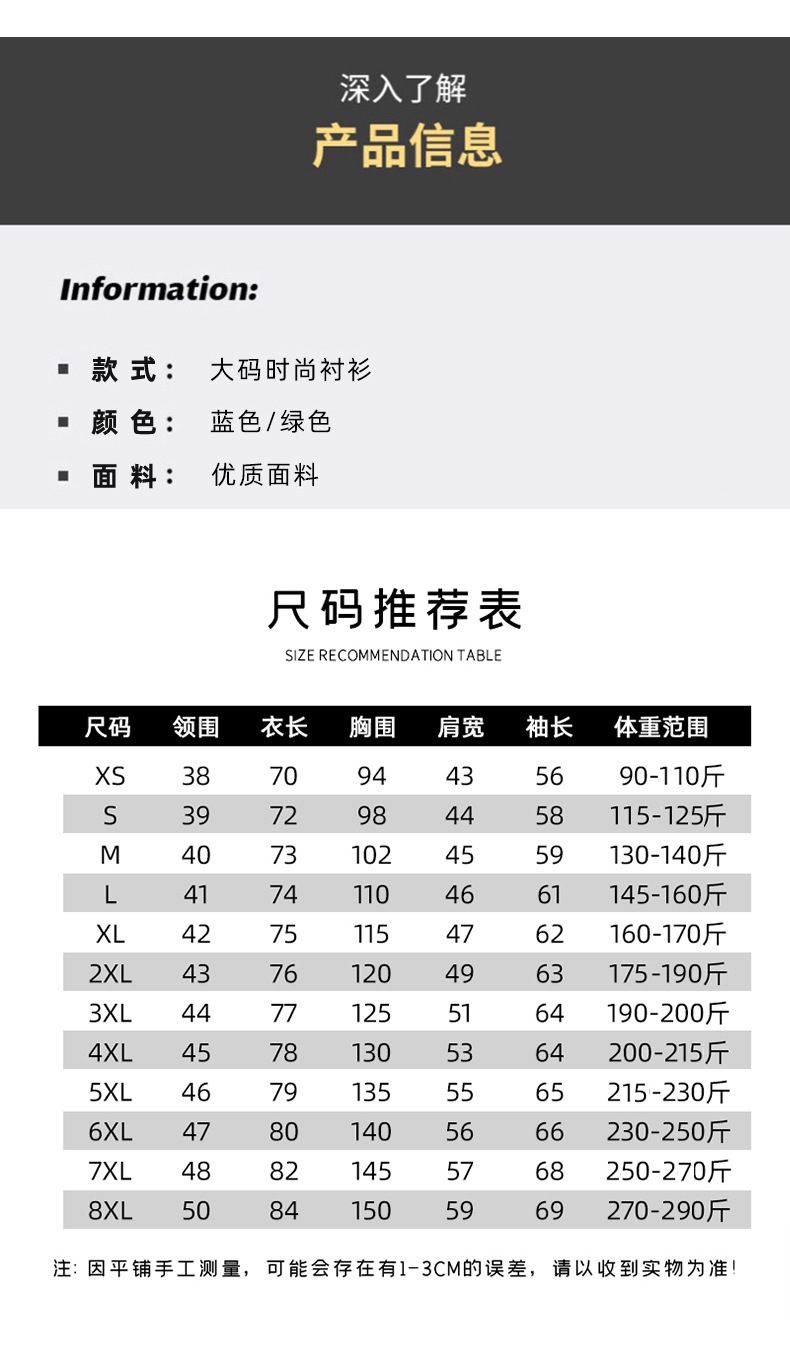 深入了解
产品信息

Information:

▪ 款 式： 大码时尚衬衫
▪ 颜 色： 蓝色/绿色
▪ 面 料： 优质面料

尺码推荐表
SIZE RECOMMENDATION TABLE

| 尺码 | 领围 | 衣长 | 胸围 | 肩宽 | 袖长 | 体重范围 |
|---|---|---|---|---|---|---|
| XS | 38 | 70 | 94 | 43 | 56 | 90-110斤 |
| S | 39 | 72 | 98 | 44 | 58 | 115-125斤 |
| M | 40 | 73 | 102 | 45 | 59 | 130-140斤 |
| L | 41 | 74 | 110 | 46 | 61 | 145-160斤 |
| XL | 42 | 75 | 115 | 47 | 62 | 160-170斤 |
| 2XL | 43 | 76 | 120 | 49 | 63 | 175-190斤 |
| 3XL | 44 | 77 | 125 | 51 | 64 | 190-200斤 |
| 4XL | 45 | 78 | 130 | 53 | 64 | 200-215斤 |
| 5XL | 46 | 79 | 135 | 55 | 65 | 215-230斤 |
| 6XL | 47 | 80 | 140 | 56 | 66 | 230-250斤 |
| 7XL | 48 | 82 | 145 | 57 | 68 | 250-270斤 |
| 8XL | 50 | 84 | 150 | 59 | 69 | 270-290斤 |

注：因平铺手工测量，可能会存在有1-3CM的误差，请以收到实物为准！